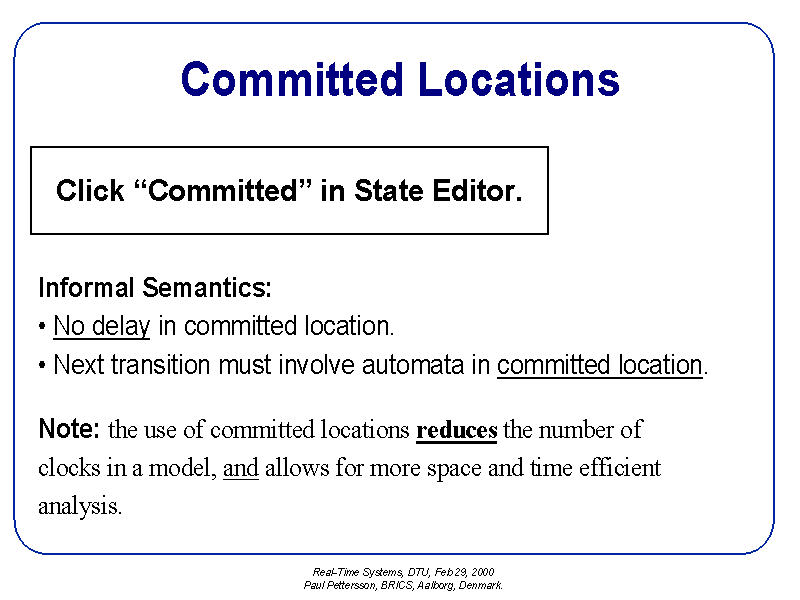 Committed Locations

Click “Committed” in State Editor.

Informal Semantics:
• No delay in committed location.
• Next transition must involve automata in committed location.

Note: the use of committed locations reduces the number of clocks in a model, and allows for more space and time efficient analysis.

Real-Time Systems, DTU, Feb 29, 2000
Paul Pettersson, BRICS, Aalborg, Denmark.